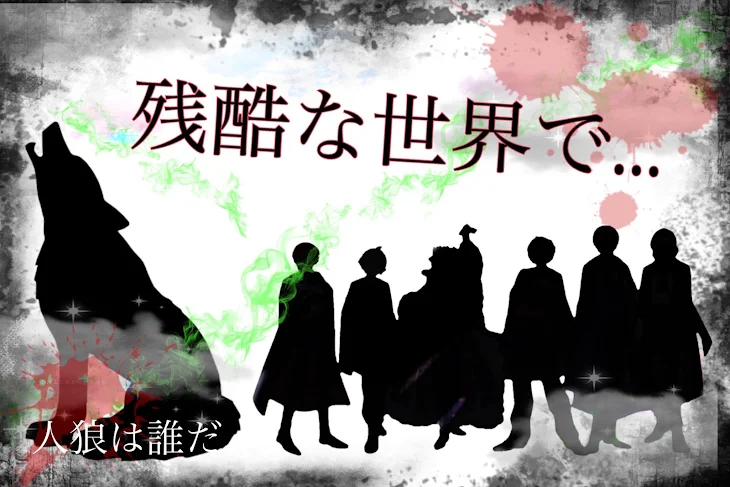 残酷な世界で…

人狼は誰だ